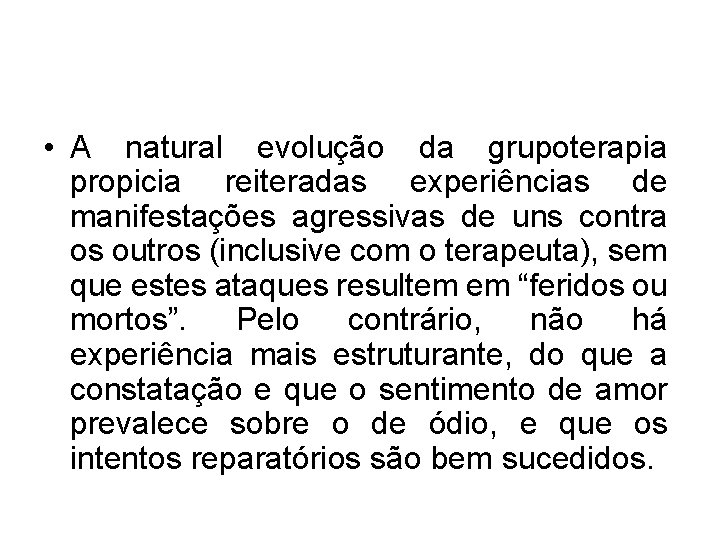 • A natural evolução da grupoterapia propicia reiteradas experiências de manifestações agressivas de uns contra os outros (inclusive com o terapeuta), sem que estes ataques resultem em “feridos ou mortos”. Pelo contrário, não há experiência mais estruturante, do que a constatação e que o sentimento de amor prevalece sobre o de ódio, e que os intentos reparatórios são bem sucedidos.